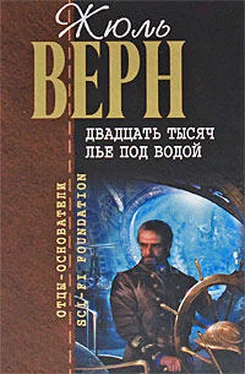 Жюль
ВЕРН

ДВАДЦАТЬ ТЫСЯЧ
ЛЬЕ ПОД ВОДОЙ

ОТЦЫ-ОСНОВАТЕЛИ
SCI-FI FOUNDATION